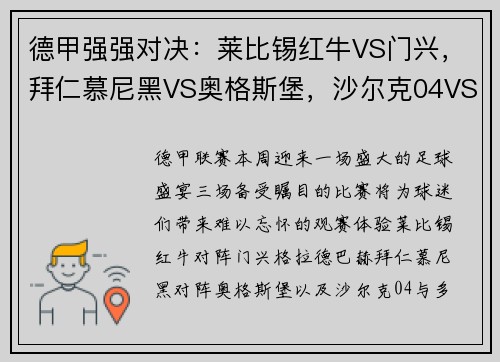 德甲强强对决：莱比锡红牛VS门兴，拜仁慕尼黑VS奥格斯堡，沙尔克04VS

德甲联赛本周迎来一场盛大的足球盛宴三场备受瞩目的比赛将为球迷们带来难以忘怀的观赛体验莱比锡红牛对阵门兴格拉德巴赫拜仁慕尼黑对阵奥格斯堡以及沙尔克04与多